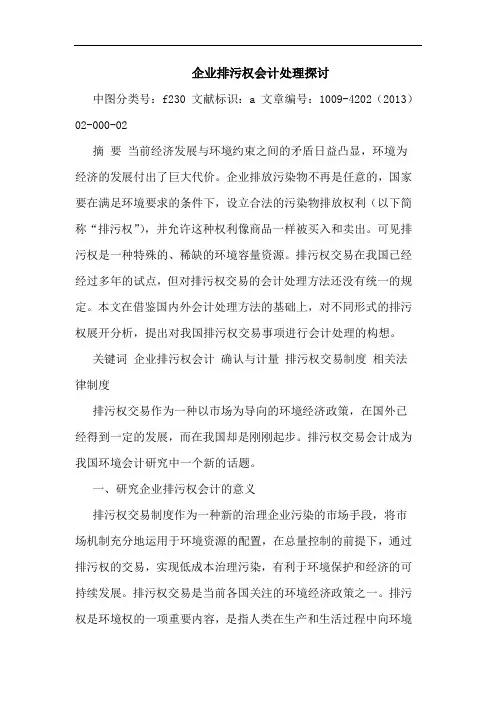 企业排污权会计处理探讨

中图分类号：f230 文献标识：a 文章编号：1009-4202（2013）02-000-02

摘 要 当前经济发展与环境约束之间的矛盾日益凸显，环境为经济的发展付出了巨大代价。企业排放污染物不再是任意的，国家要在满足环境要求的条件下，设立合法的污染物排放权利（以下简称“排污权”），并允许这种权利像商品一样被买入和卖出。可见排污权是一种特殊的、稀缺的环境容量资源。排污权交易在我国已经经过多年的试点，但对排污权交易的会计处理方法还没有统一的规定。本文在借鉴国内外会计处理方法的基础上，对不同形式的排污权展开分析，提出对我国排污权交易事项进行会计处理的构想。

关键词 企业排污权会计 确认与计量 排污权交易制度 相关法律制度

排污权交易作为一种以市场为导向的环境经济政策，在国外已经得到一定的发展，而在我国却是刚刚起步。排污权交易会计成为我国环境会计研究中一个新的话题。

一、研究企业排污权会计的意义

排污权交易制度作为一种新的治理企业污染的市场手段，将市场机制充分地运用于环境资源的配置，在总量控制的前提下，通过排污权的交易，实现低成本治理污染，有利于环境保护和经济的可持续发展。排污权交易是当前各国关注的环境经济政策之一。排污权是环境权的一项重要内容，是指人类在生产和生活过程中向环境